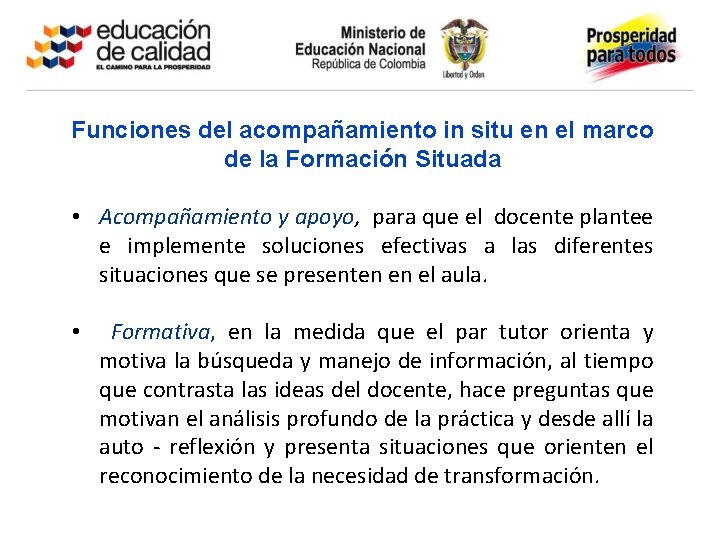 educación de calidad
EL CAMINO PARA LA PROSPERIDAD

Ministerio de Educación Nacional
República de Colombia

Libertad y Orden

Prosperidad para todos

Funciones del acompañamiento in situ en el marco de la Formación Situada

• Acompañamiento y apoyo, para que el docente plantee e implemente soluciones efectivas a las diferentes situaciones que se presenten en el aula.

• Formativa, en la medida que el par tutor orienta y motiva la búsqueda y manejo de información, al tiempo que contrasta las ideas del docente, hace preguntas que motivan el análisis profundo de la práctica y desde allí la auto - reflexión y presenta situaciones que orienten el reconocimiento de la necesidad de transformación.